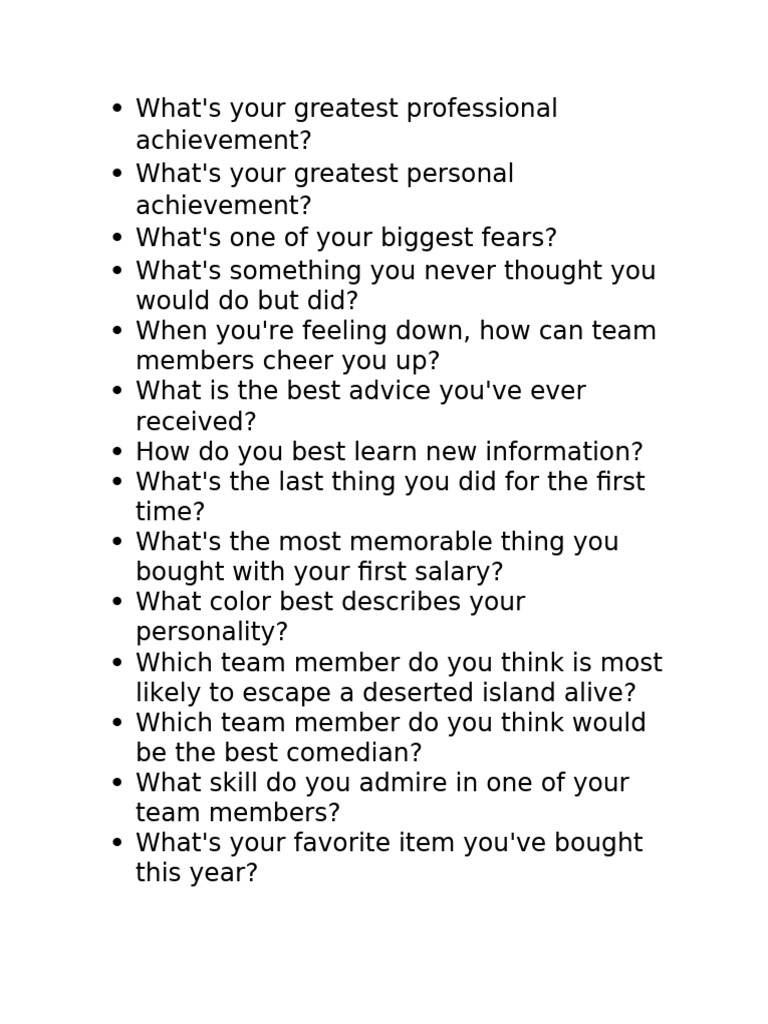 • What's your greatest professional achievement?
• What's your greatest personal achievement?
• What's one of your biggest fears?
• What's something you never thought you would do but did?
• When you're feeling down, how can team members cheer you up?
• What is the best advice you've ever received?
• How do you best learn new information?
• What's the last thing you did for the first time?
• What's the most memorable thing you bought with your first salary?
• What color best describes your personality?
• Which team member do you think is most likely to escape a deserted island alive?
• Which team member do you think would be the best comedian?
• What skill do you admire in one of your team members?
• What's your favorite item you've bought this year?